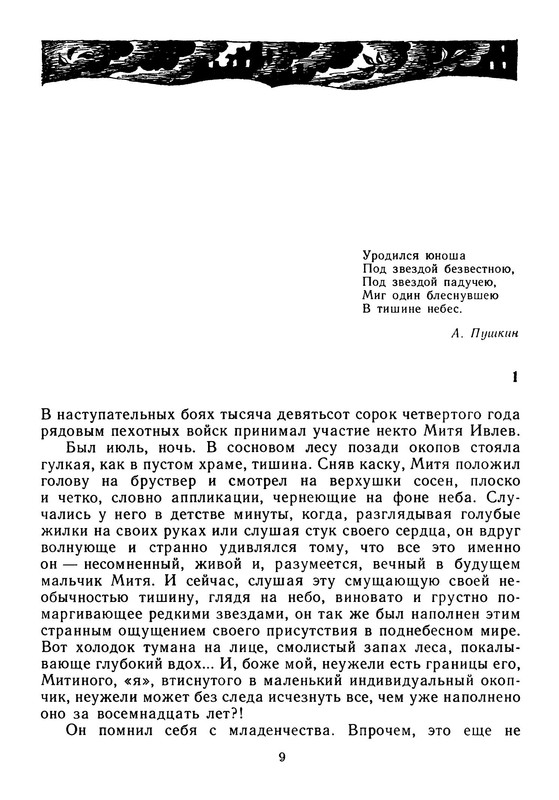 Уродился юноша
Под звездой безвестною,
Под звездой падучею,
Миг один блеснувшею
В тишине небес.

А. Пушкин

1

В наступательных боях тысяча девятьсот сорок четвертого года рядовым пехотных войск принимал участие некто Митя Ивлев.

Был июль, ночь. В сосновом лесу позади окопов стояла гулкая, как в пустом храме, тишина. Сняв каску, Митя положил голову на бруствер и смотрел на верхушки сосен, плоско и четко, словно аппликации, чернеющие на фоне неба. Случались у него в детстве минуты, когда, разглядывая голубые жилки на своих руках или слушая стук своего сердца, он вдруг волнующе и странно удивлялся тому, что все это именно он — несомненный, живой и, разумеется, вечный в будущем мальчик Митя. И сейчас, слушая эту смущающую своей необычностью тишину, глядя на небо, виновато и грустно помаргивающее редкими звездами, он так же был наполнен этим странным ощущением своего присутствия в поднебесном мире. Вот холодок тумана на лице, смолистый запах леса, покалывающе глубокий вдох... И, боже мой, неужели есть границы его, Митиного, «я», втиснутого в маленький индивидуальный окопчик, неужели может без следа исчезнуть все, чем уже наполнено оно за восемнадцать лет?!

Он помнил себя с младенчества. Впрочем, это еще не

9